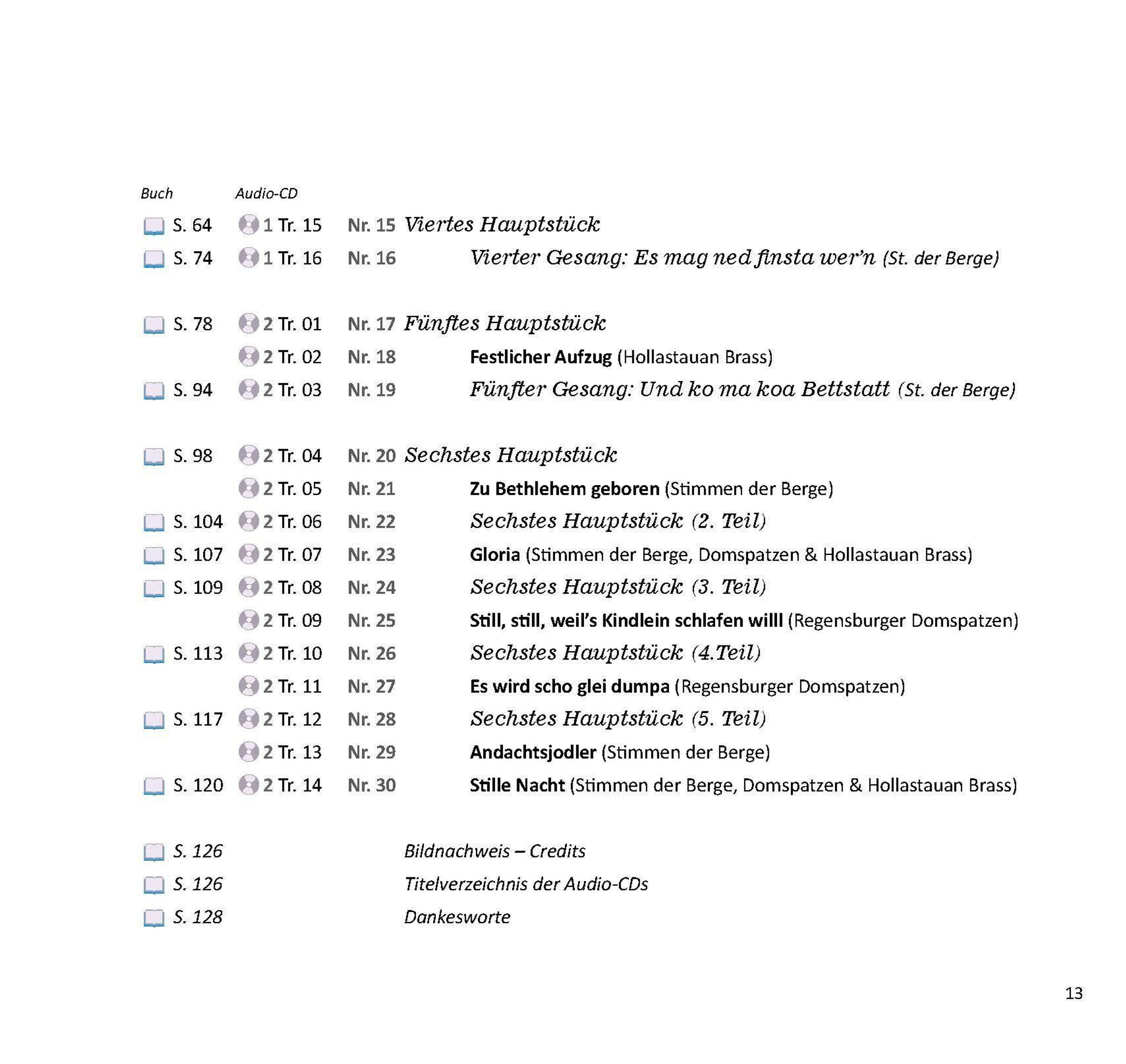 Buch Audio-CD

S. 64 1 Tr. 15 Nr. 15 Viertes Hauptstück
S. 74 1 Tr. 16 Nr. 16 Vierter Gesang: Es mag ned finsta wer'n (St. der Berge)

S. 78 2 Tr. 01 Nr. 17 Fünftes Hauptstück
2 Tr. 02 Nr. 18 Festlicher Aufzug (Hollastauan Brass)
S. 94 2 Tr. 03 Nr. 19 Fünfter Gesang: Und ko ma koa Bettstatt (St. der Berge)

S. 98 2 Tr. 04 Nr. 20 Sechstes Hauptstück
2 Tr. 05 Nr. 21 Zu Bethlehem geboren (Stimmen der Berge)
S. 104 2 Tr. 06 Nr. 22 Sechstes Hauptstück (2. Teil)
S. 107 2 Tr. 07 Nr. 23 Gloria (Stimmen der Berge, Domspatzen & Hollastauan Brass)
S. 109 2 Tr. 08 Nr. 24 Sechstes Hauptstück (3. Teil)
2 Tr. 09 Nr. 25 Still, still, weil's Kindlein schlafen willl (Regensburger Domspatzen)
S. 113 2 Tr. 10 Nr. 26 Sechstes Hauptstück (4.Teil)
2 Tr. 11 Nr. 27 Es wird scho glei dumpa (Regensburger Domspatzen)
S. 117 2 Tr. 12 Nr. 28 Sechstes Hauptstück (5. Teil)
2 Tr. 13 Nr. 29 Andachtsjodler (Stimmen der Berge)
S. 120 2 Tr. 14 Nr. 30 Stille Nacht (Stimmen der Berge, Domspatzen & Hollastauan Brass)

S. 126 Bildnachweis – Credits
S. 126 Titelverzeichnis der Audio-CDs
S. 128 Dankesworte

13